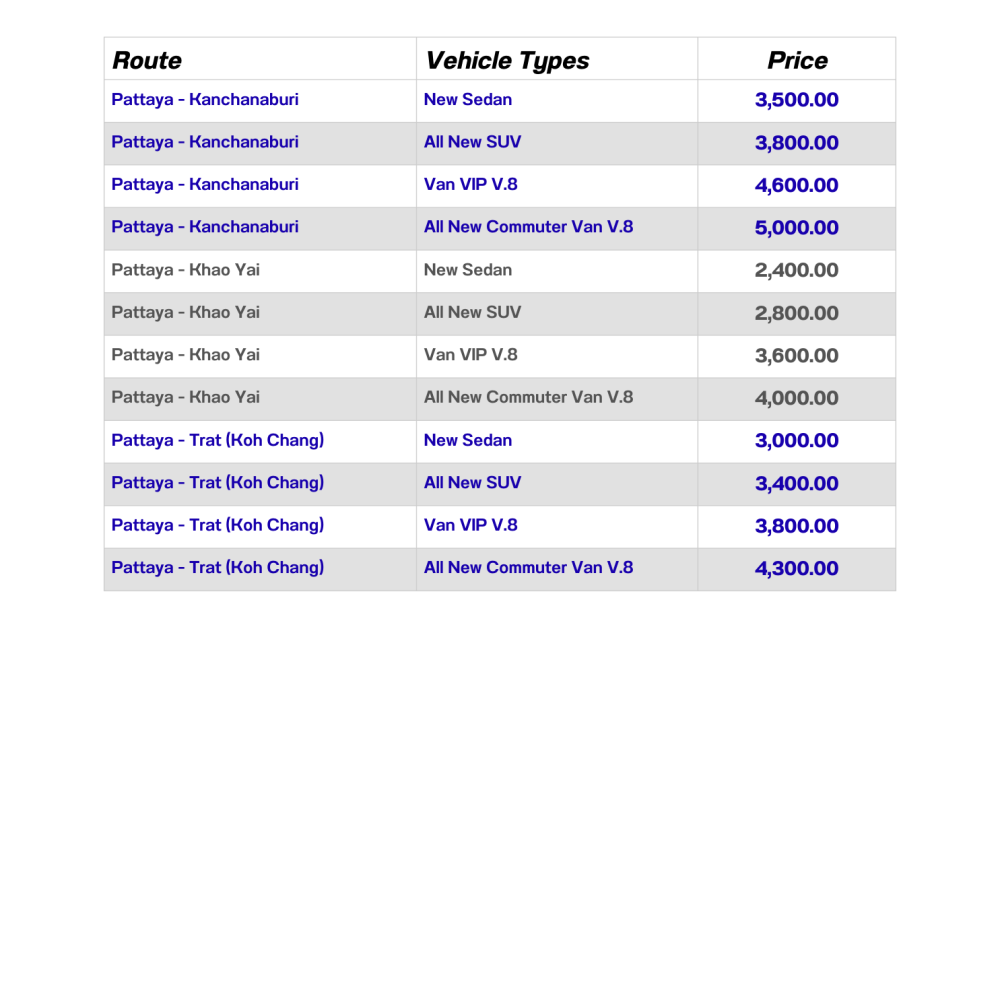 | Route | Vehicle Types | Price |
|---|---|---|
| Pattaya - Kanchanaburi | New Sedan | 3,500.00 |
| Pattaya - Kanchanaburi | All New SUV | 3,800.00 |
| Pattaya - Kanchanaburi | Van VIP V.8 | 4,600.00 |
| Pattaya - Kanchanaburi | All New Commuter Van V.8 | 5,000.00 |
| Pattaya - Khao Yai | New Sedan | 2,400.00 |
| Pattaya - Khao Yai | All New SUV | 2,800.00 |
| Pattaya - Khao Yai | Van VIP V.8 | 3,600.00 |
| Pattaya - Khao Yai | All New Commuter Van V.8 | 4,000.00 |
| Pattaya - Trat (Koh Chang) | New Sedan | 3,000.00 |
| Pattaya - Trat (Koh Chang) | All New SUV | 3,400.00 |
| Pattaya - Trat (Koh Chang) | Van VIP V.8 | 3,800.00 |
| Pattaya - Trat (Koh Chang) | All New Commuter Van V.8 | 4,300.00 |